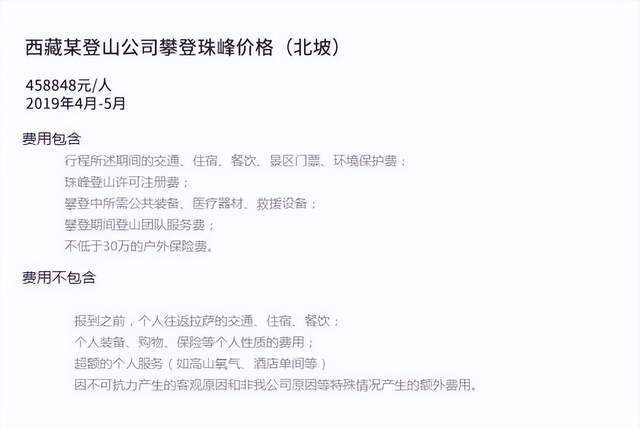 西藏某登山公司攀登珠峰价格（北坡）

458848元/人
2019年4月-5月

费用包含

行程所述期间的交通、住宿、餐饮、景区门票、环境保护费；
珠峰登山许可注册费；
攀登中所需公共装备、医疗器材、救援设备；
攀登期间登山团队服务费；
不低于30万的户外保险费。

费用不包含

报到之前，个人往返拉萨的交通、住宿、餐饮；
个人装备、购物、保险等个人性质的费用；
超额的个人服务（如高山氧气、酒店单间等）
因不可抗力产生的客观原因和非我公司原因等特殊情况产生的额外费用。